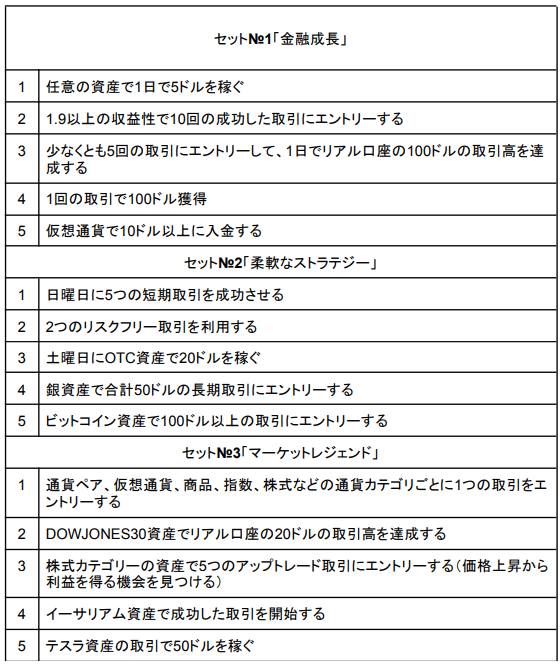 | セット№1「金融成長」 | |
|---|---|
| 1 | 任意の資産で1日で5ドルを稼ぐ |
| 2 | 1.9以上の収益性で10回の成功した取引にエントリーする |
| 3 | 少なくとも5回の取引にエントリーして、1日でリアル口座の100ドルの取引高を達成する |
| 4 | 1回の取引で100ドル獲得 |
| 5 | 仮想通貨で10ドル以上に入金する |
| セット№2「柔軟なストラテジー」 | |
| 1 | 日曜日に5つの短期取引を成功させる |
| 2 | 2つのリスクフリー取引を利用する |
| 3 | 土曜日にOTC資産で20ドルを稼ぐ |
| 4 | 銀資産で合計50ドルの長期取引にエントリーする |
| 5 | ビットコイン資産で100ドル以上の取引にエントリーする |
| セット№3「マーケットレジェンド」 | |
| 1 | 通貨ペア、仮想通貨、商品、指数、株式などの通貨カテゴリごとに1つの取引をエントリーする |
| 2 | DOWJONES30資産でリアル口座の20ドルの取引高を達成する |
| 3 | 株式カテゴリーの資産で5つのアップトレード取引にエントリーする（価格上昇から利益を得る機会を見つける） |
| 4 | イーサリアム資産で成功した取引を開始する |
| 5 | テスラ資産の取引で50ドルを稼ぐ |